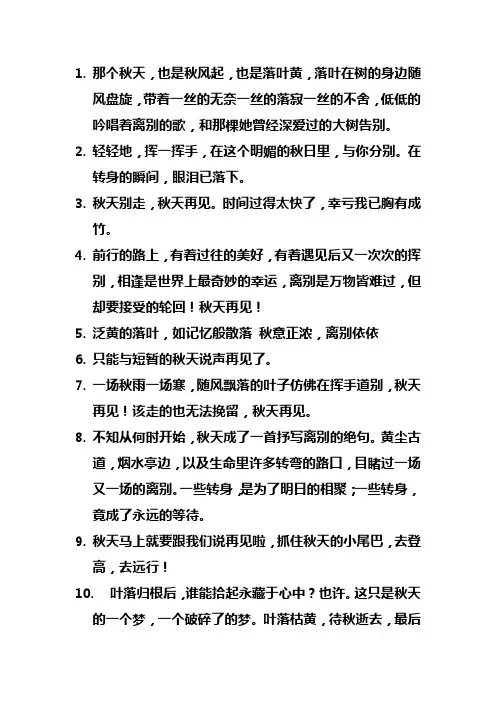 1. 那个秋天，也是秋风起，也是落叶黄，落叶在树的身边随风盘旋，带着一丝的无奈一丝的落寂一丝的不舍，低低的吟唱着离别的歌，和那棵她曾经深爱过的大树告别。

2. 轻轻地，挥一挥手，在这个明媚的秋日里，与你分别。在转身的瞬间，眼泪已落下。

3. 秋天别走，秋天再见。时间过得太快了，幸亏我已胸有成竹。

4. 前行的路上，有着过往的美好，有着遇见后又一次次的挥别，相逢是世界上最奇妙的幸运，离别是万物皆难过，但却要接受的轮回！秋天再见！

5. 泛黄的落叶，如记忆般散落 秋意正浓，离别依依

6. 只能与短暂的秋天说声再见了。

7. 一场秋雨一场寒，随风飘落的叶子仿佛在挥手道别，秋天再见！该走的也无法挽留，秋天再见。

8. 不知从何时开始，秋天成了一首抒写离别的绝句。黄尘古道，烟水亭边，以及生命里许多转弯的路口，目睹过一场又一场的离别。一些转身 是为了明日的相聚；一些转身，竟成了永远的等待。

9. 秋天马上就要跟我们说再见啦，抓住秋天的小尾巴，去登高，去远行！

10. 叶落归根后，谁能拾起永藏于心中？也许。这只是秋天的一个梦，一个破碎了的梦。叶落枯黄，待秋逝去，最后